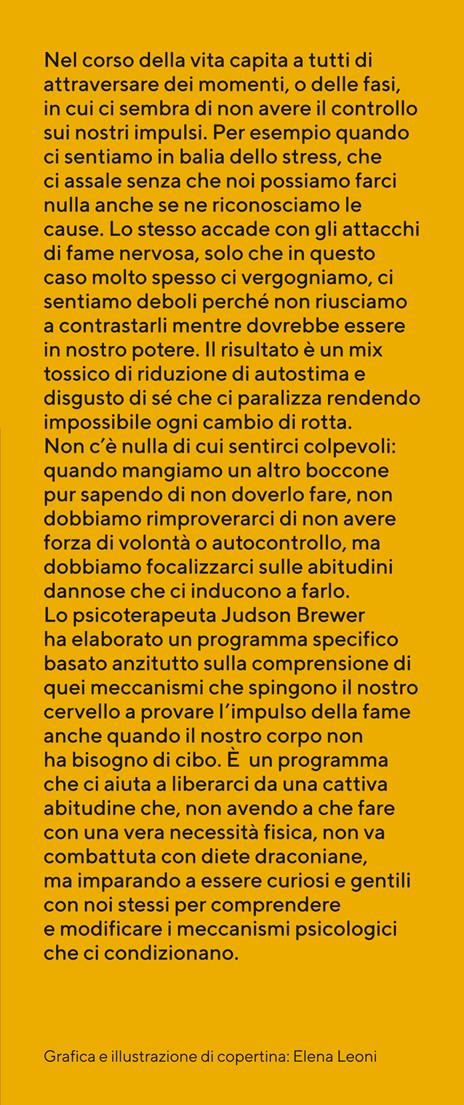 Nel corso della vita capita a tutti di attraversare dei momenti, o delle fasi, in cui ci sembra di non avere il controllo sui nostri impulsi. Per esempio quando ci sentiamo in balia dello stress, che ci assale senza che noi possiamo farci nulla anche se ne riconosciamo le cause. Lo stesso accade con gli attacchi di fame nervosa, solo che in questo caso molto spesso ci vergogniamo, ci sentiamo deboli perché non riusciamo a contrastarli mentre dovrebbe essere in nostro potere. Il risultato è un mix tossico di riduzione di autostima e disgusto di sé che ci paralizza rendendo impossibile ogni cambio di rotta.
Non c'è nulla di cui sentirci colpevoli: quando mangiamo un altro boccone pur sapendo di non doverlo fare, non dobbiamo rimproverarci di non avere forza di volontà o autocontrollo, ma dobbiamo focalizzarci sulle abitudini dannose che ci inducono a farlo.
Lo psicoterapeuta Judson Brewer ha elaborato un programma specifico basato anzitutto sulla comprensione di quei meccanismi che spingono il nostro cervello a provare l'impulso della fame anche quando il nostro corpo non ha bisogno di cibo. È un programma che ci aiuta a liberarci da una cattiva abitudine che, non avendo a che fare con una vera necessità fisica, non va combattuta con diete draconiane, ma imparando a essere curiosi e gentili con noi stessi per comprendere e modificare i meccanismi psicologici che ci condizionano.

Grafica e illustrazione di copertina: Elena Leoni